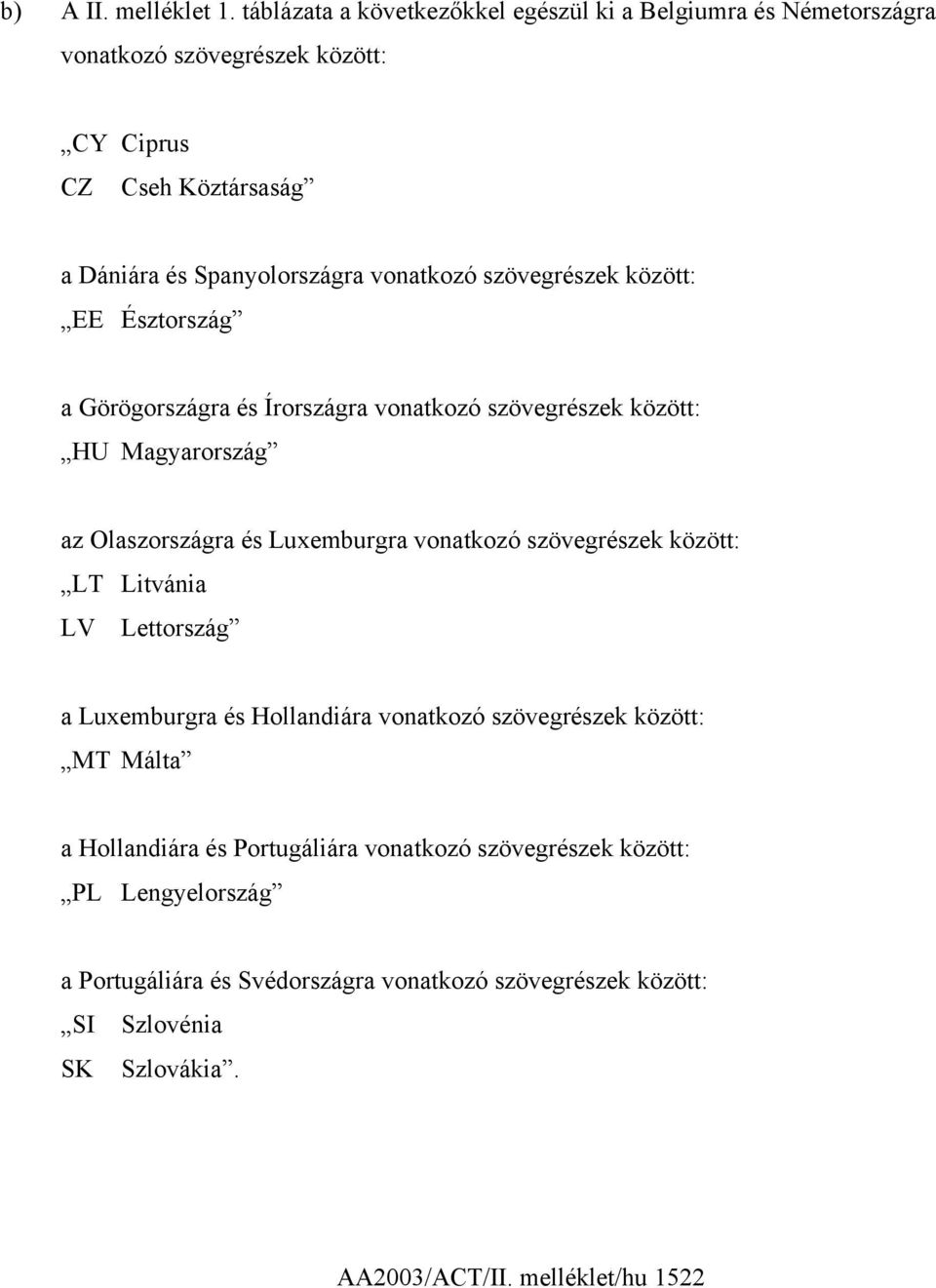 b) A II. melléklet 1. táblázata a következőkkel egészül ki a Belgiumra és Németországra vonatkozó szövegrészek között:

„CY Ciprus
CZ Cseh Köztársaság”

a Dániára és Spanyolországra vonatkozó szövegrészek között:
„EE Észtország”

a Görögországra és Írországra vonatkozó szövegrészek között:
„HU Magyarország”

az Olaszországra és Luxemburgra vonatkozó szövegrészek között:
„LT Litvánia
LV Lettország”

a Luxemburgra és Hollandiára vonatkozó szövegrészek között:
„MT Málta”

a Hollandiára és Portugáliára vonatkozó szövegrészek között:
„PL Lengyelország”

a Portugáliára és Svédországra vonatkozó szövegrészek között:
„SI Szlovénia
SK Szlovákia”.

AA2003/ACT/II. melléklet/hu 1522